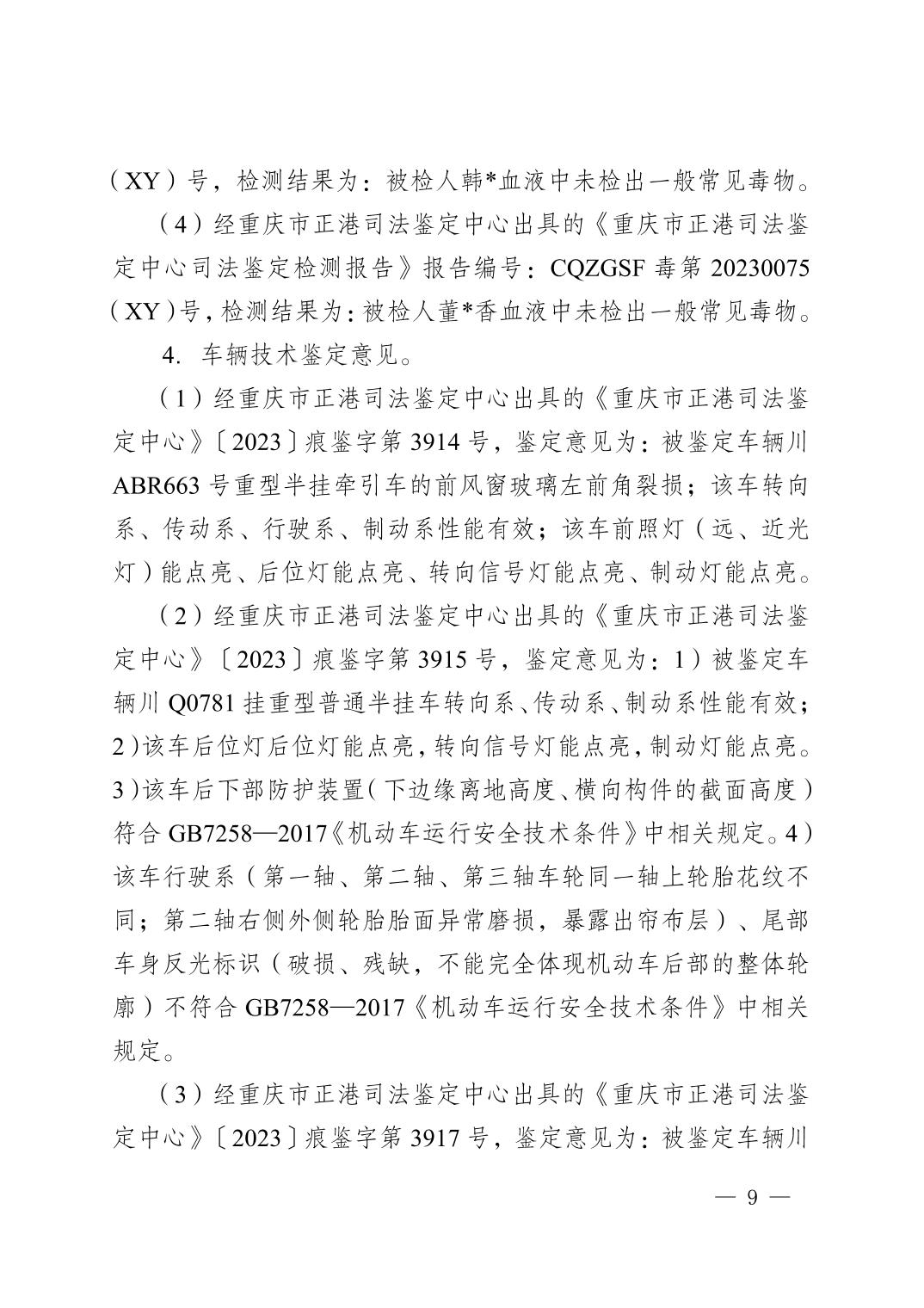 （XY）号，检测结果为：被检人韩*血液中未检出一般常见毒物。

（4）经重庆市正港司法鉴定中心出具的《重庆市正港司法鉴定中心司法鉴定检测报告》报告编号：CQZGSF 毒第 20230075（XY）号，检测结果为：被检人董*香血液中未检出一般常见毒物。

4. 车辆技术鉴定意见。

（1）经重庆市正港司法鉴定中心出具的《重庆市正港司法鉴定中心》〔2023〕痕鉴字第 3914 号，鉴定意见为：被鉴定车辆川 ABR663 号重型半挂牵引车的前风窗玻璃左前角裂损；该车转向系、传动系、行驶系、制动系性能有效；该车前照灯（远、近光灯）能点亮、后位灯能点亮、转向信号灯能点亮、制动灯能点亮。

（2）经重庆市正港司法鉴定中心出具的《重庆市正港司法鉴定中心》〔2023〕痕鉴字第 3915 号，鉴定意见为：1）被鉴定车辆川 Q0781 挂重型普通半挂车转向系、传动系、制动系性能有效；2）该车后位灯后位灯能点亮，转向信号灯能点亮，制动灯能点亮。3）该车后下部防护装置（下边缘离地高度、横向构件的截面高度）符合 GB7258—2017《机动车运行安全技术条件》中相关规定。4）该车行驶系（第一轴、第二轴、第三轴车轮同一轴上轮胎花纹不同；第二轴右侧外侧轮胎胎面异常磨损，暴露出帘布层）、尾部车身反光标识（破损、残缺，不能完全体现机动车后部的整体轮廓）不符合 GB7258—2017《机动车运行安全技术条件》中相关规定。

（3）经重庆市正港司法鉴定中心出具的《重庆市正港司法鉴定中心》〔2023〕痕鉴字第 3917 号，鉴定意见为：被鉴定车辆川

— 9 —